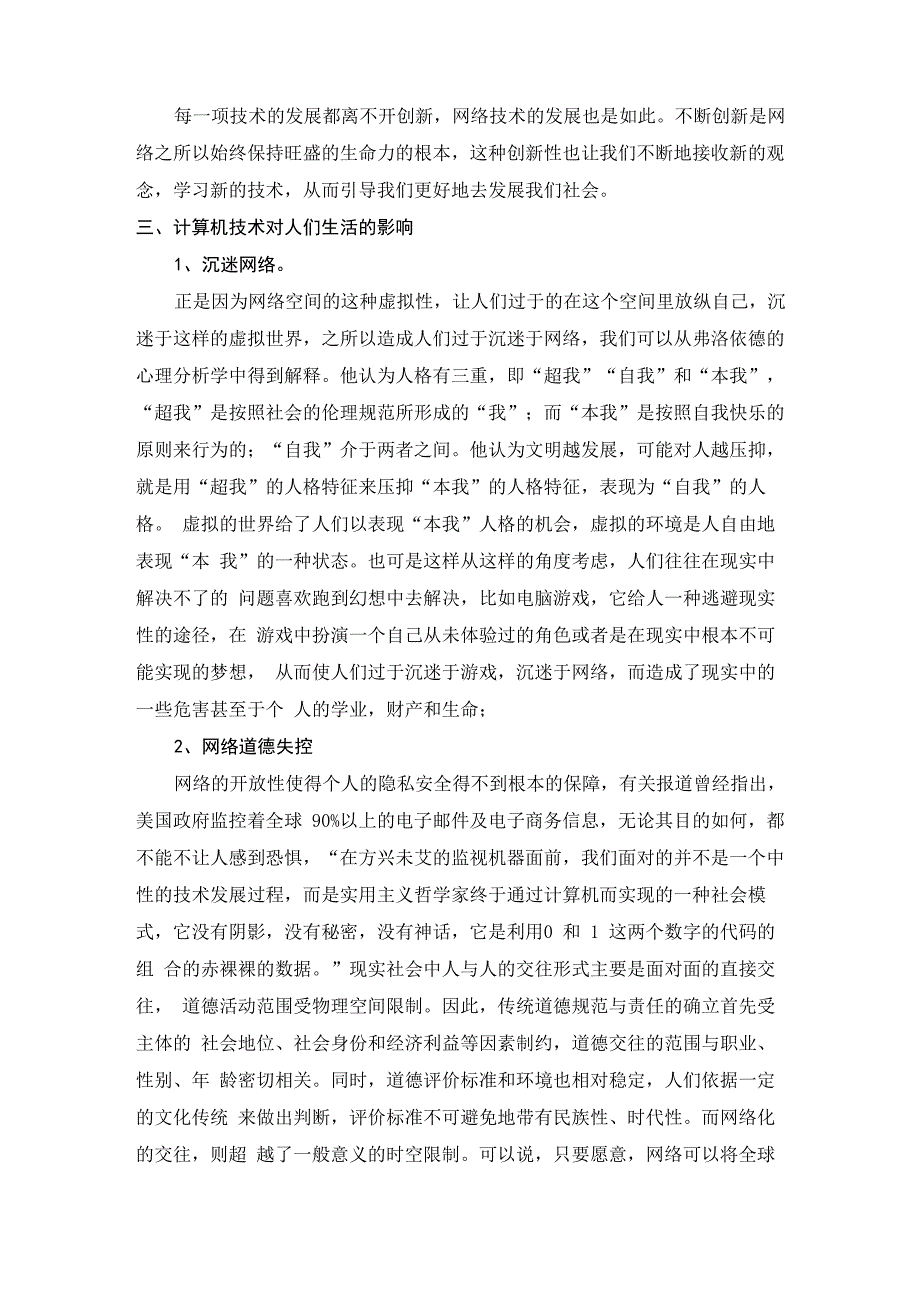 每一项技术的发展都离不开创新，网络技术的发展也是如此。不断创新是网络之所以始终保持旺盛的生命力的根本，这种创新性也让我们不断地接收新的观念，学习新的技术，从而引导我们更好地去发展我们社会。

三、计算机技术对人们生活的影响

1、沉迷网络。

正是因为网络空间的这种虚拟性，让人们过于的在这个空间里放纵自己，沉迷于这样的虚拟世界，之所以造成人们过于沉迷于网络，我们可以从弗洛依德的心理分析学中得到解释。他认为人格有三重，即“超我”“自我”和“本我”，“超我”是按照社会的伦理规范所形成的“我”；而“本我”是按照自我快乐的原则来行为的；“自我”介于两者之间。他认为文明越发展，可能对人越压抑，就是用“超我”的人格特征来压抑“本我”的人格特征，表现为“自我”的人格。 虚拟的世界给了人们以表现“本我”人格的机会，虚拟的环境是人自由地表现“本 我”的一种状态。也可是这样从这样的角度考虑，人们往往在现实中解决不了的 问题喜欢跑到幻想中去解决，比如电脑游戏，它给人一种逃避现实性的途径，在 游戏中扮演一个自己从未体验过的角色或者是在现实中根本不可能实现的梦想， 从而使人们过于沉迷于游戏，沉迷于网络，而造成了现实中的一些危害甚至于个 人的学业，财产和生命；

2、网络道德失控

网络的开放性使得个人的隐私安全得不到根本的保障，有关报道曾经指出，美国政府监控着全球 90%以上的电子邮件及电子商务信息，无论其目的如何，都不能不让人感到恐惧，“在方兴未艾的监视机器面前，我们面对的并不是一个中性的技术发展过程，而是实用主义哲学家终于通过计算机而实现的一种社会模式，它没有阴影，没有秘密，没有神话，它是利用0 和 1 这两个数字的代码的组 合的赤裸裸的数据。”现实社会中人与人的交往形式主要是面对面的直接交往， 道德活动范围受物理空间限制。因此，传统道德规范与责任的确立首先受主体的 社会地位、社会身份和经济利益等因素制约，道德交往的范围与职业、性别、年 龄密切相关。同时，道德评价标准和环境也相对稳定，人们依据一定的文化传统 来做出判断，评价标准不可避免地带有民族性、时代性。而网络化的交往，则超 越了一般意义的时空限制。可以说，只要愿意，网络可以将全球